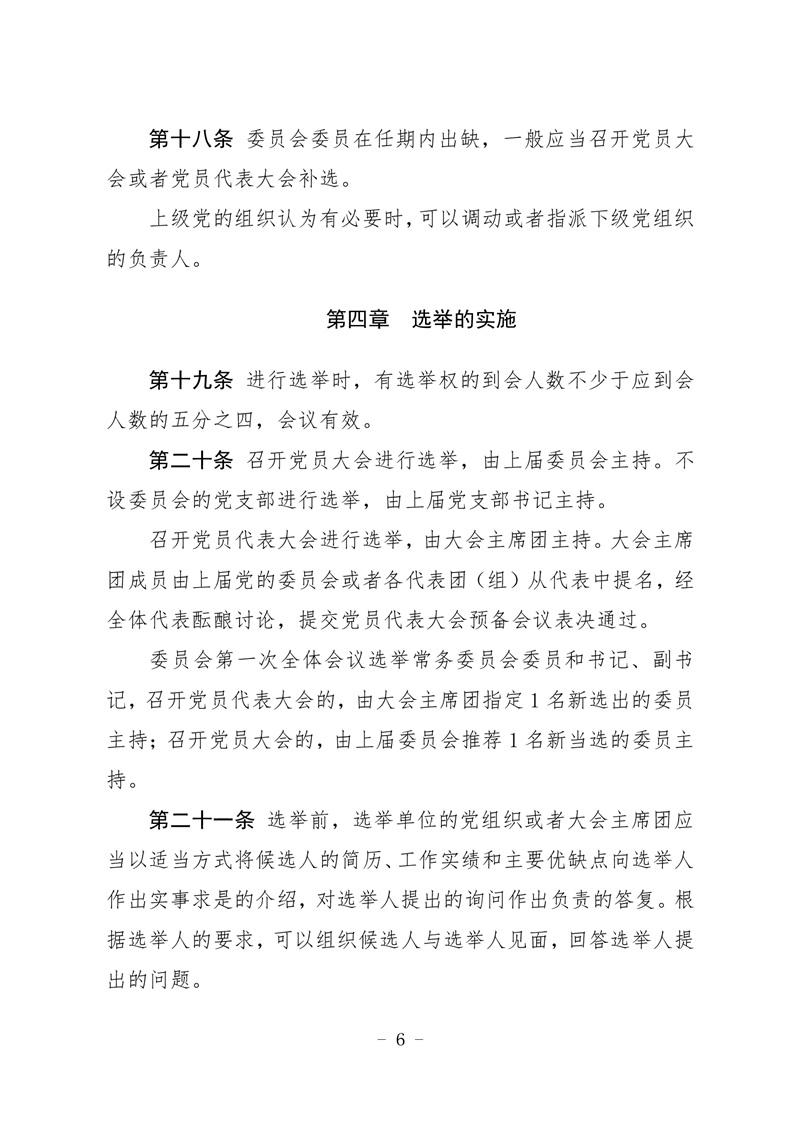 第十八条 委员会委员在任期内出缺，一般应当召开党员大会或者党员代表大会补选。

上级党的组织认为有必要时，可以调动或者指派下级党组织的负责人。

第四章 选举的实施

第十九条 进行选举时，有选举权的到会人数不少于应到会人数的五分之四，会议有效。

第二十条 召开党员大会进行选举，由上届委员会主持。不设委员会的党支部进行选举，由上届党支部书记主持。

召开党员代表大会进行选举，由大会主席团主持。大会主席团成员由上届党的委员会或者各代表团（组）从代表中提名，经全体代表酝酿讨论，提交党员代表大会预备会议表决通过。

委员会第一次全体会议选举常务委员会委员和书记、副书记，召开党员代表大会的，由大会主席团指定 1 名新选出的委员主持；召开党员大会的，由上届委员会推荐 1 名新当选的委员主持。

第二十一条 选举前，选举单位的党组织或者大会主席团应当以适当方式将候选人的简历、工作实绩和主要优缺点向选举人作出实事求是的介绍，对选举人提出的询问作出负责的答复。根据选举人的要求，可以组织候选人与选举人见面，回答选举人提出的问题。

－ 6 －